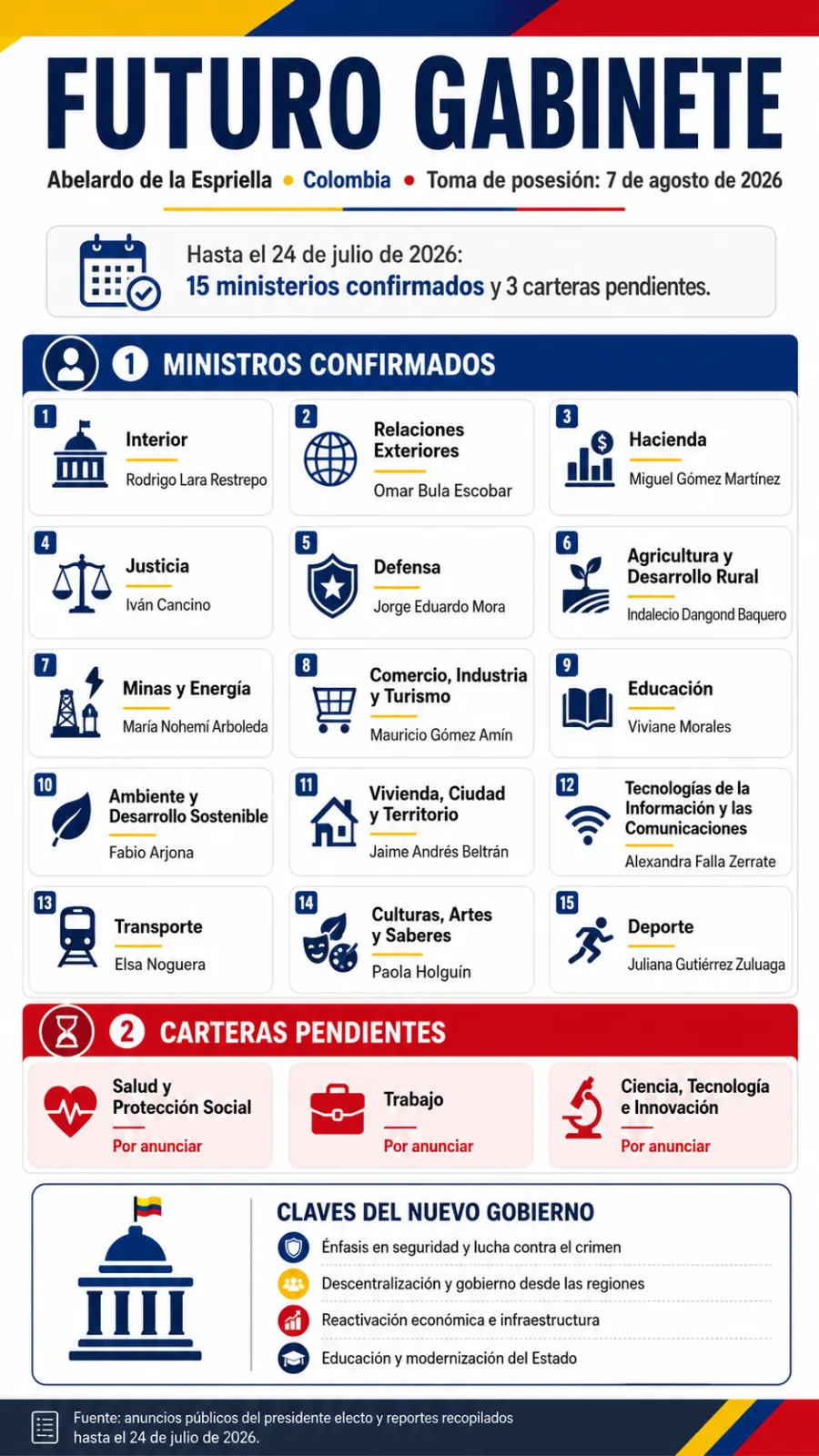 FUTURO GABINETE

Abelardo de la Espriella • Colombia • Toma de posesión: 7 de agosto de 2026

Hasta el 24 de julio de 2026:
15 ministerios confirmados y 3 carteras pendientes.

1 MINISTROS CONFIRMADOS

1 Interior
Rodrigo Lara Restrepo

2 Relaciones Exteriores
Omar Bula Escobar

3 Hacienda
Miguel Gómez Martínez

4 Justicia
Iván Cancino

5 Defensa
Jorge Eduardo Mora

6 Agricultura y Desarrollo Rural
Indalecio Dangond Baquero

7 Minas y Energía
María Nohemí Arboleda

8 Comercio, Industria y Turismo
Mauricio Gómez Amín

9 Educación
Viviane Morales

10 Ambiente y Desarrollo Sostenible
Fabio Arjona

11 Vivienda, Ciudad y Territorio
Jaime Andrés Beltrán

12 Tecnologías de la Información y las Comunicaciones
Alexandra Falla Zerrate

13 Transporte
Elsa Noguera

14 Culturas, Artes y Saberes
Paola Holguín

15 Deporte
Juliana Gutiérrez Zuluaga

2 CARTERAS PENDIENTES

Salud y Protección Social
Por anunciar

Trabajo
Por anunciar

Ciencia, Tecnología e Innovación
Por anunciar

CLAVES DEL NUEVO GOBIERNO
Énfasis en seguridad y lucha contra el crimen
Descentralización y gobierno desde las regiones
Reactivación económica e infraestructura
Educación y modernización del Estado

Fuente: anuncios públicos del presidente electo y reportes recopilados hasta el 24 de julio de 2026.